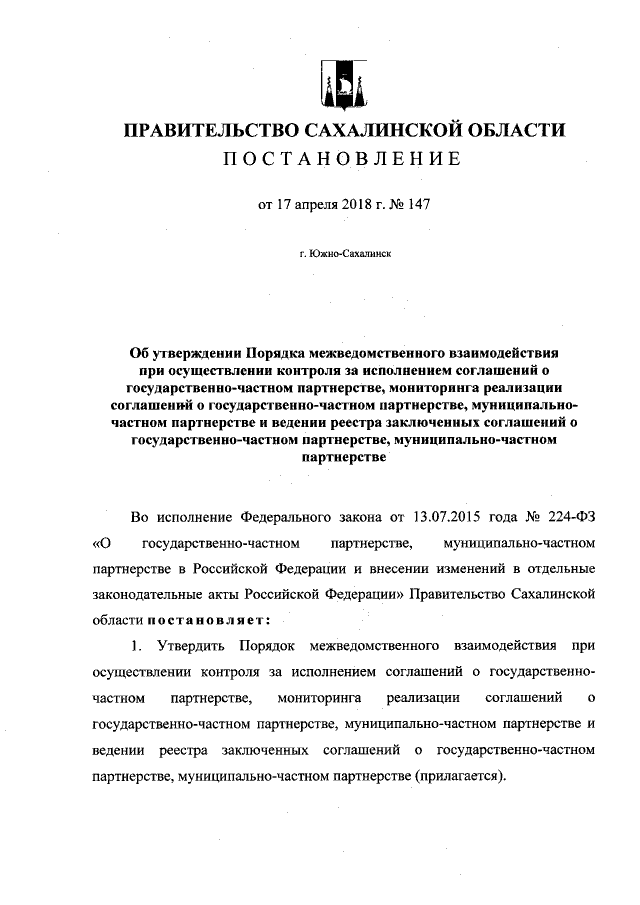 ПРАВИТЕЛЬСТВО САХАЛИНСКОЙ ОБЛАСТИ
ПОСТАНОВЛЕНИЕ

от 17 апреля 2018 г. № 147

г. Южно-Сахалинск

Об утверждении Порядка межведомственного взаимодействия при осуществлении контроля за исполнением соглашений о государственно-частном партнерстве, мониторинга реализации соглашений о государственно-частном партнерстве, муниципально-частном партнерстве и ведении реестра заключенных соглашений о государственно-частном партнерстве, муниципально-частном партнерстве

Во исполнение Федерального закона от 13.07.2015 года № 224-ФЗ «О государственно-частном партнерстве, муниципально-частном партнерстве в Российской Федерации и внесении изменений в отдельные законодательные акты Российской Федерации» Правительство Сахалинской области постановляет:

1. Утвердить Порядок межведомственного взаимодействия при осуществлении контроля за исполнением соглашений о государственно-частном партнерстве, мониторинга реализации соглашений о государственно-частном партнерстве, муниципально-частном партнерстве и ведении реестра заключенных соглашений о государственно-частном партнерстве, муниципально-частном партнерстве (прилагается).